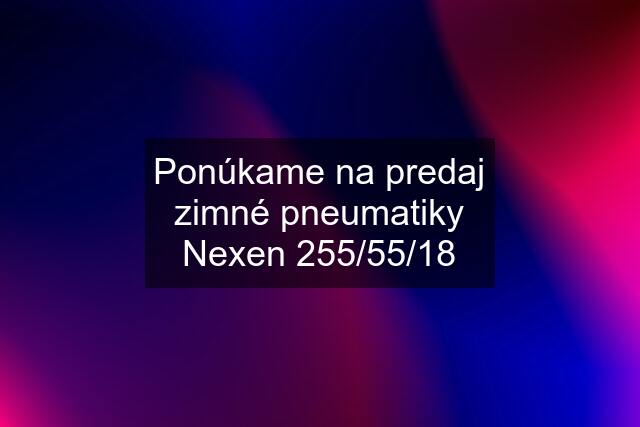 Ponúkame na predaj zimné pneumatiky Nexen 255/55/18